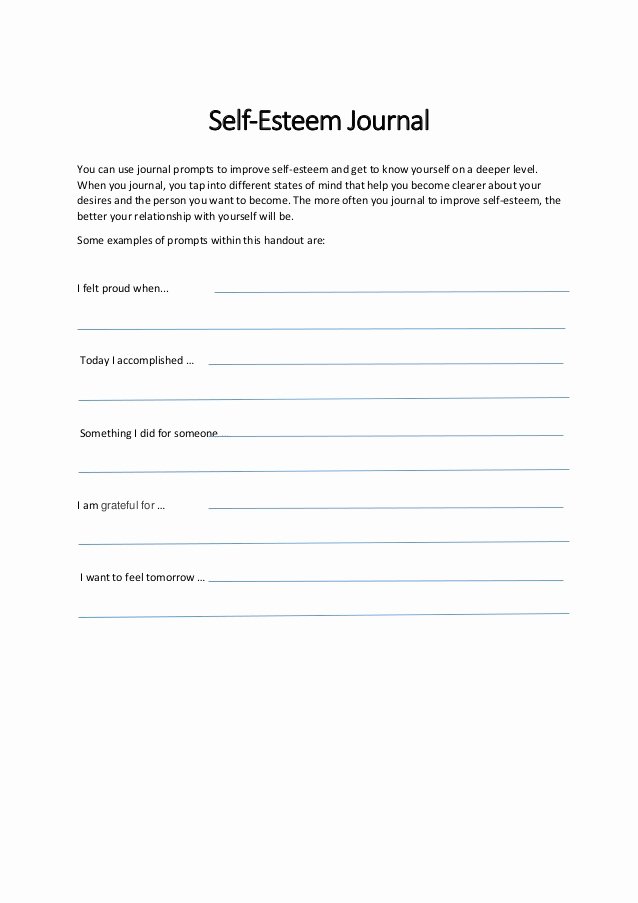 Self-Esteem Journal

You can use journal prompts to improve self-esteem and get to know yourself on a deeper level. When you journal, you tap into different states of mind that help you become clearer about your desires and the person you want to become. The more often you journal to improve self-esteem, the better your relationship with yourself will be.

Some examples of prompts within this handout are:

I felt proud when...

Today I accomplished ...

Something I did for someone

I am grateful for ...

I want to feel tomorrow ...